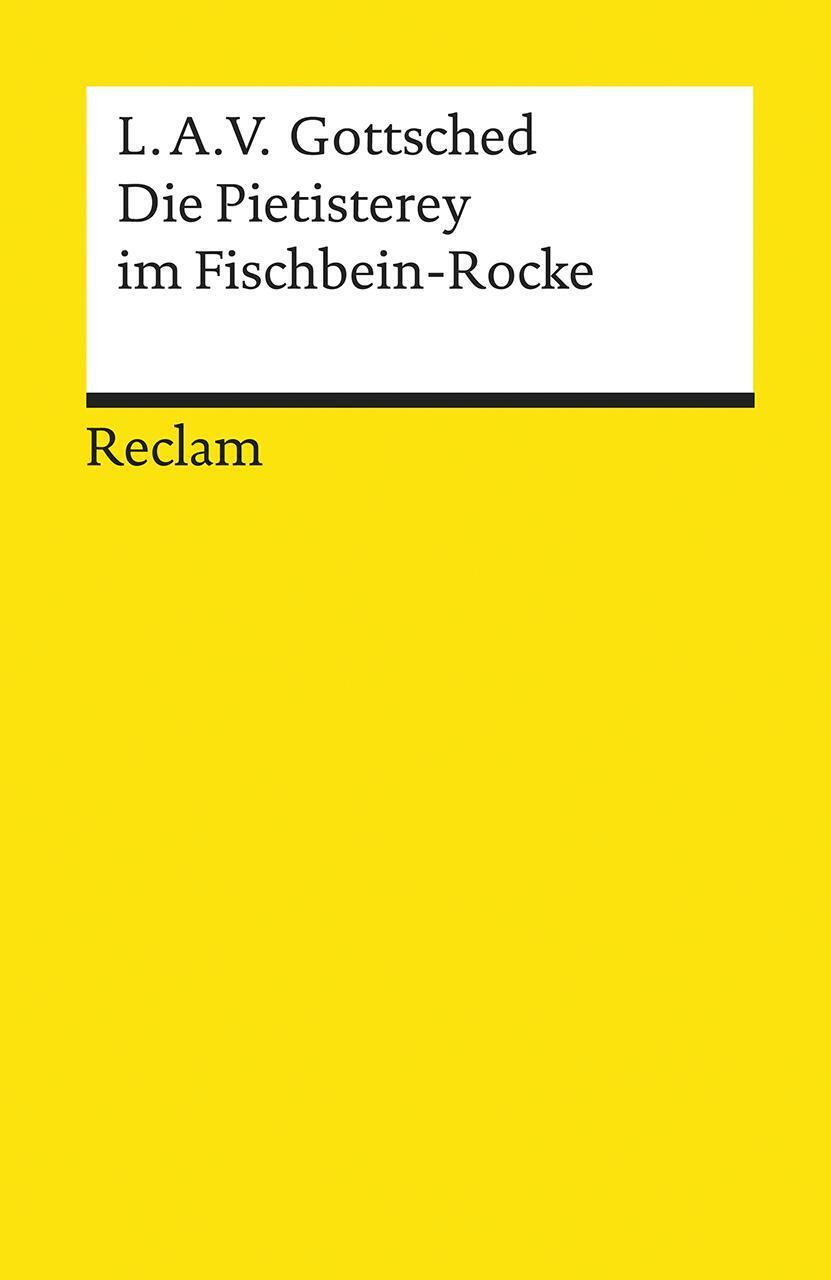 L. A.V. Gottsched
Die Pietisterey
im Fischbein-Rocke

Reclam